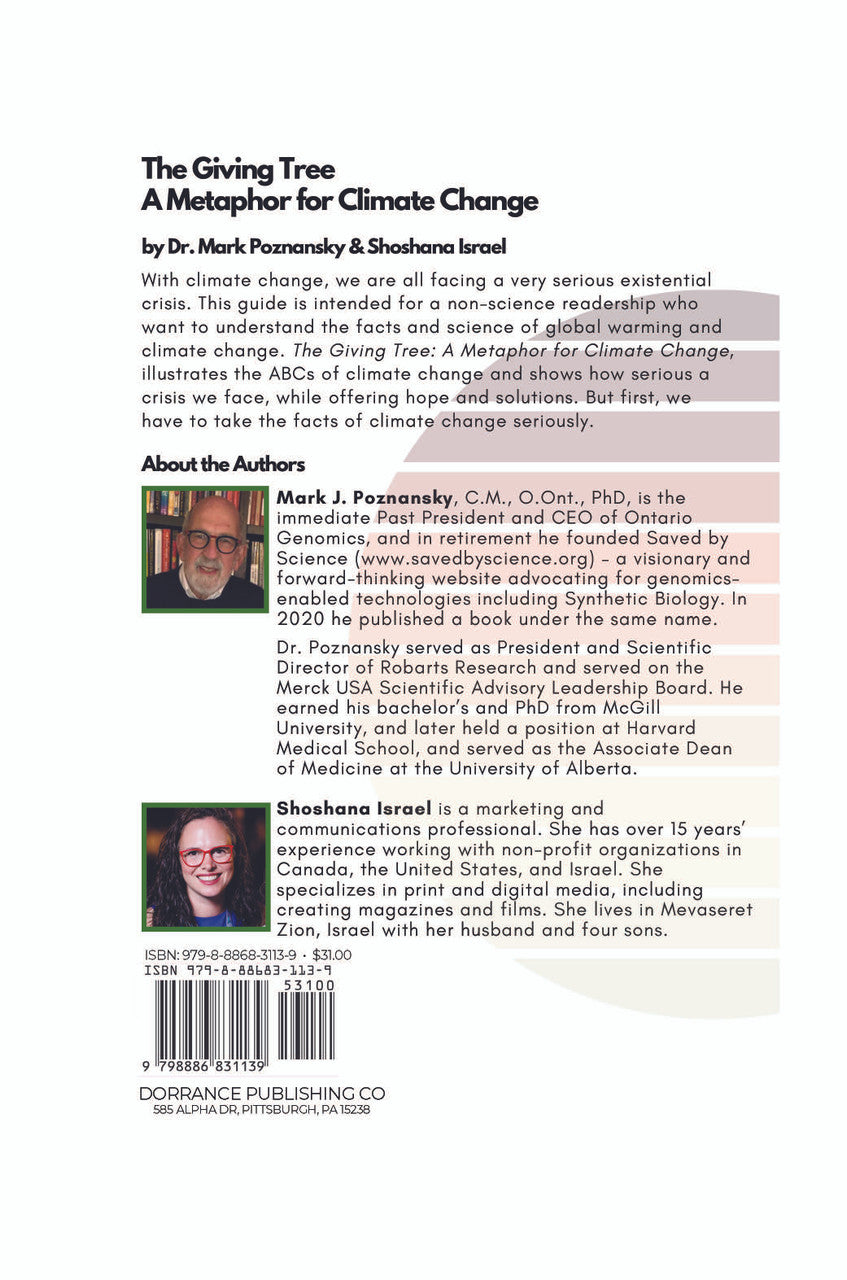 The Giving Tree
A Metaphor for Climate Change

by Dr. Mark Poznansky & Shoshana Israel

With climate change, we are all facing a very serious existential crisis. This guide is intended for a non-science readership who want to understand the facts and science of global warming and climate change. The Giving Tree: A Metaphor for Climate Change, illustrates the ABCs of climate change and shows how serious a crisis we face, while offering hope and solutions. But first, we have to take the facts of climate change seriously.

About the Authors

Mark J. Poznansky, C.M., O.Ont., PhD, is the immediate Past President and CEO of Ontario Genomics, and in retirement he founded Saved by Science (www.savedbyscience.org) - a visionary and forward-thinking website advocating for genomics-enabled technologies including Synthetic Biology. In 2020 he published a book under the same name.

Dr. Poznansky served as President and Scientific Director of Robarts Research and served on the Merck USA Scientific Advisory Leadership Board. He earned his bachelor's and PhD from McGill University, and later held a position at Harvard Medical School, and served as the Associate Dean of Medicine at the University of Alberta.

Shoshana Israel is a marketing and communications professional. She has over 15 years' experience working with non-profit organizations in Canada, the United States, and Israel. She specializes in print and digital media, including creating magazines and films. She lives in Mevaseret Zion, Israel with her husband and four sons.

ISBN: 979-8-8868-3113-9 · $31.00
ISBN 979-8-88683-113-9
53100
9 798886 831139

DORRANCE PUBLISHING CO
585 ALPHA DR, PITTSBURGH, PA 15238